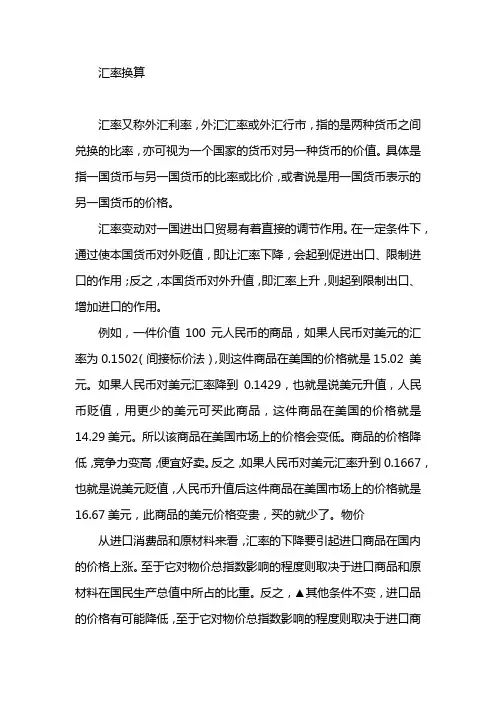 汇率换算

汇率又称外汇利率，外汇汇率或外汇行市，指的是两种货币之间兑换的比率，亦可视为一个国家的货币对另一种货币的价值。具体是指一国货币与另一国货币的比率或比价，或者说是用一国货币表示的另一国货币的价格。

汇率变动对一国进出口贸易有着直接的调节作用。在一定条件下，通过使本国货币对外贬值，即让汇率下降，会起到促进出口、限制进口的作用；反之，本国货币对外升值，即汇率上升，则起到限制出口、增加进口的作用。

例如，一件价值 100 元人民币的商品，如果人民币对美元的汇率为 0.1502（间接标价法），则这件商品在美国的价格就是 15.02 美元。如果人民币对美元汇率降到 0.1429，也就是说美元升值，人民币贬值，用更少的美元可买此商品，这件商品在美国的价格就是 14.29 美元。所以该商品在美国市场上的价格会变低。商品的价格降低，竞争力变高，便宜好卖。反之，如果人民币对美元汇率升到 0.1667，也就是说美元贬值，人民币升值后这件商品在美国市场上的价格就是 16.67 美元，此商品的美元价格变贵，买的就少了。物价

从进口消费品和原材料来看，汇率的下降要引起进口商品在国内的价格上涨。至于它对物价总指数影响的程度则取决于进口商品和原材料在国民生产总值中所占的比重。反之，▲其他条件不变，进口品的价格有可能降低，至于它对物价总指数影响的程度则取决于进口商